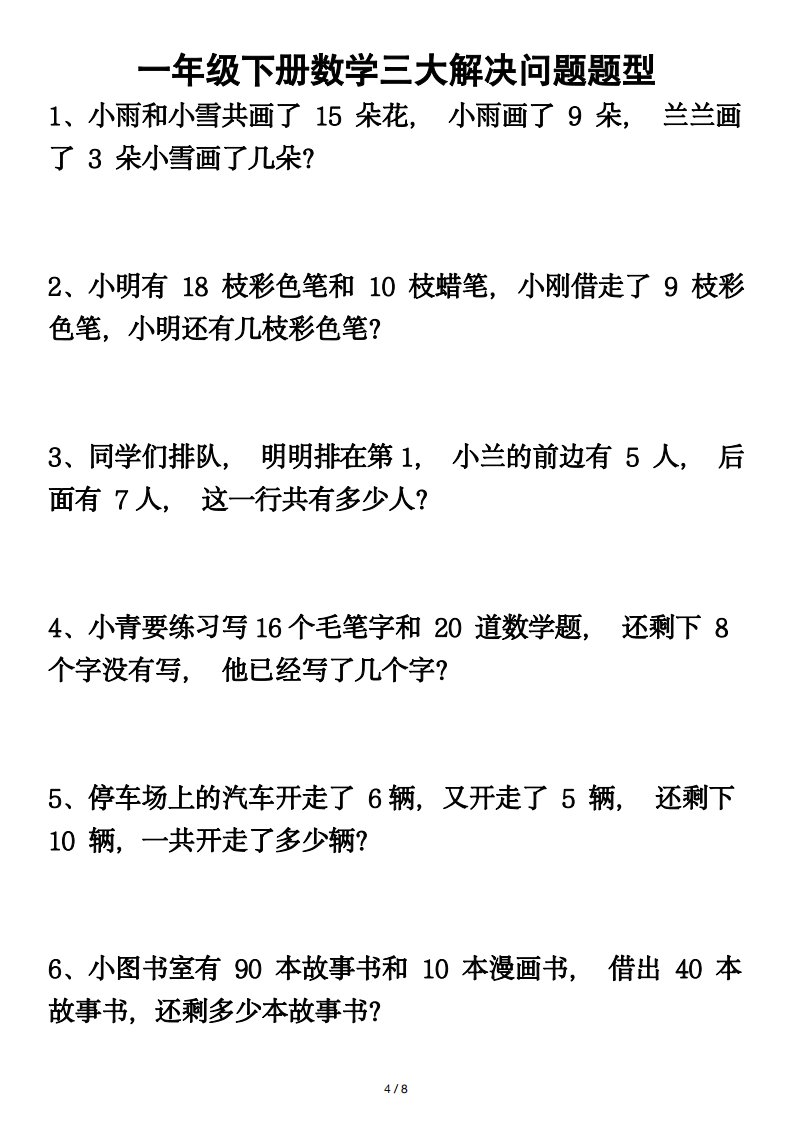 一年级下册数学三大解决问题题型

1、小雨和小雪共画了 15 朵花， 小雨画了 9 朵， 兰兰画了 3 朵小雪画了几朵?

2、小明有 18 枝彩色笔和 10 枝蜡笔，小刚借走了 9 枝彩色笔，小明还有几枝彩色笔?

3、同学们排队， 明明排在第 1， 小兰的前边有 5 人， 后面有 7 人， 这一行共有多少人?

4、小青要练习写 16 个毛笔字和 20 道数学题， 还剩下 8 个字没有写， 他已经写了几个字?

5、停车场上的汽车开走了 6 辆，又开走了 5 辆， 还剩下 10 辆，一共开走了多少辆?

6、小图书室有 90 本故事书和 10 本漫画书， 借出 40 本故事书，还剩多少本故事书?

4 / 8